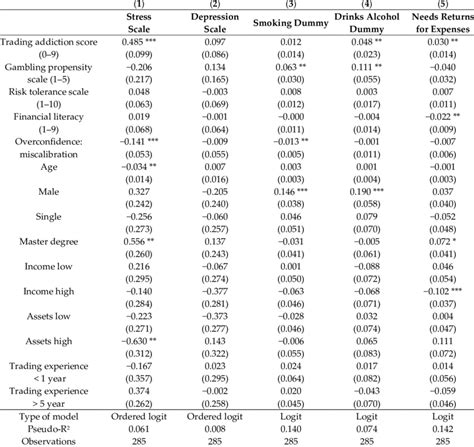 |  | (1) | (2) | (3) | (4) | (5) |
|---|---|---|---|---|---|
|  | Stress Scale | Depression Scale | Smoking Dummy | Drinks Alcohol Dummy | Needs Returns for Expenses |
| Trading addiction score | 0.485 *** | 0.097 | 0.012 | 0.048 ** | 0.030 ** |
| (0–9) | (0.099) | (0.086) | (0.014) | (0.023) | (0.014) |
| Gambling propensity | −0.206 | 0.134 | 0.063 ** | 0.111 ** | −0.040 |
| scale (1–5) | (0.217) | (0.165) | (0.030) | (0.055) | (0.032) |
| Risk tolerance scale | 0.048 | −0.003 | 0.008 | 0.003 | 0.007 |
| (1–10) | (0.063) | (0.069) | (0.012) | (0.017) | (0.011) |
| Financial literacy | 0.019 | −0.001 | −0.000 | −0.004 | −0.022 ** |
| (1–9) | (0.068) | (0.064) | (0.011) | (0.014) | (0.009) |
| Overconfidence: | −0.141 *** | −0.009 | −0.013 ** | −0.001 | −0.007 |
| miscalibration | (0.053) | (0.055) | (0.005) | (0.011) | (0.006) |
| Age | −0.034 ** | 0.007 | 0.003 | 0.001 | −0.001 |
|  | (0.014) | (0.016) | (0.003) | (0.004) | (0.003) |
| Male | 0.327 | −0.205 | 0.146 *** | 0.190 *** | 0.037 |
|  | (0.242) | (0.240) | (0.038) | (0.058) | (0.040) |
| Single | −0.256 | −0.060 | 0.046 | 0.079 | −0.052 |
|  | (0.273) | (0.257) | (0.051) | (0.070) | (0.048) |
| Master degree | 0.556 ** | 0.137 | −0.031 | −0.005 | 0.072 * |
|  | (0.260) | (0.243) | (0.041) | (0.061) | (0.041) |
| Income low | 0.216 | −0.067 | 0.001 | −0.088 | 0.046 |
|  | (0.295) | (0.274) | (0.050) | (0.072) | (0.054) |
| Income high | −0.140 | −0.377 | −0.063 | −0.068 | −0.102 *** |
|  | (0.284) | (0.281) | (0.046) | (0.071) | (0.037) |
| Assets low | −0.223 | −0.373 | −0.028 | 0.032 | 0.004 |
|  | (0.271) | (0.277) | (0.046) | (0.074) | (0.047) |
| Assets high | −0.630 ** | 0.143 | −0.006 | 0.065 | 0.111 |
|  | (0.312) | (0.322) | (0.055) | (0.083) | (0.072) |
| Trading experience | −0.167 | 0.023 | 0.024 | 0.017 | 0.014 |
| < 1 year | (0.357) | (0.295) | (0.064) | (0.082) | (0.056) |
| Trading experience | 0.374 | −0.002 | 0.020 | −0.043 | −0.059 |
| > 5 year | (0.262) | (0.258) | (0.045) | (0.070) | (0.046) |
| Type of model | Ordered logit | Ordered logit | Logit | Logit | Logit |
| Pseudo-R² | 0.061 | 0.008 | 0.140 | 0.074 | 0.142 |
| Observations | 285 | 285 | 285 | 285 | 285 |